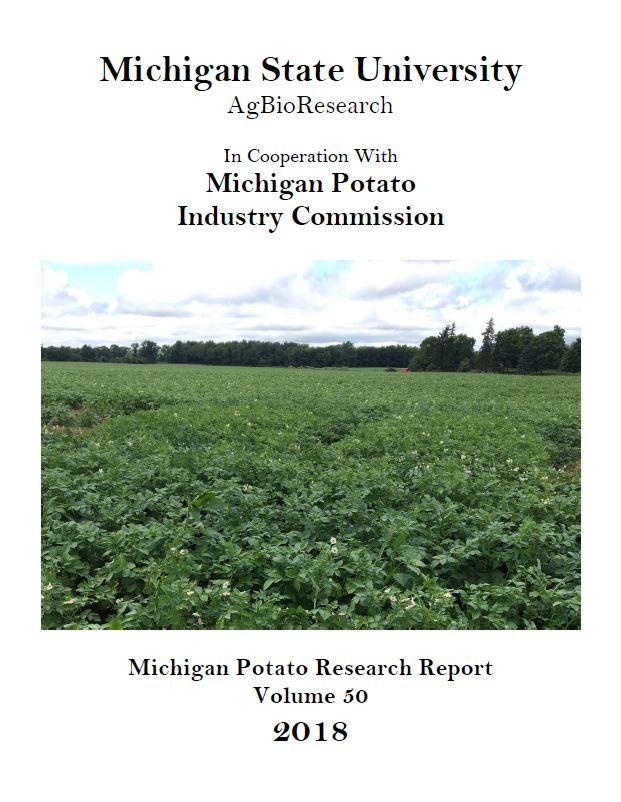 Michigan State University
AgBioResearch

In Cooperation With
Michigan Potato
Industry Commission

Michigan Potato Research Report
Volume 50
2018